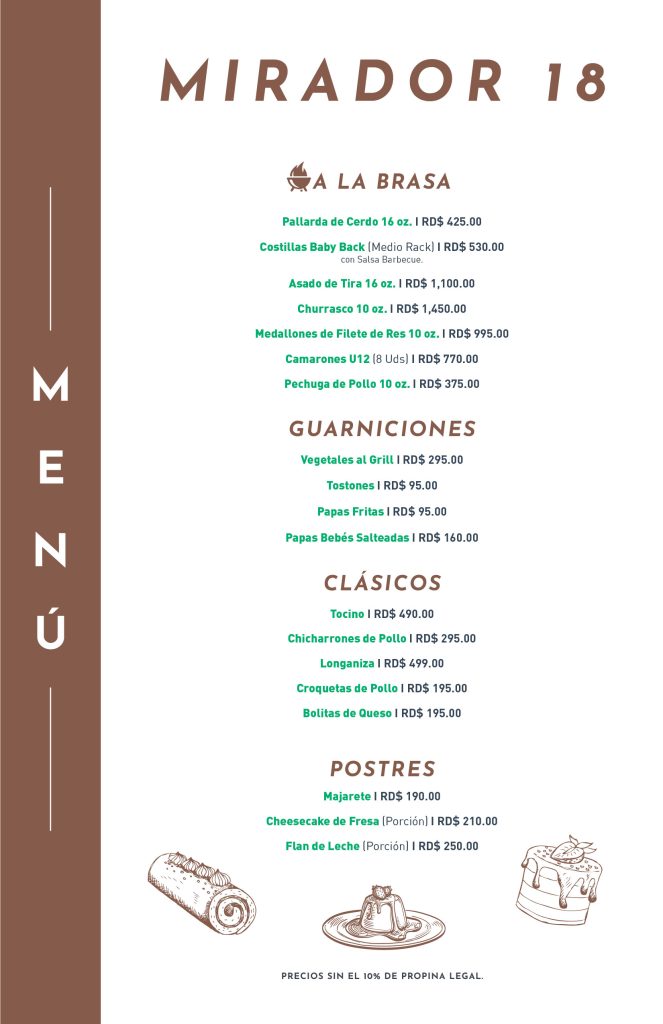 MENÚ

MIRADOR 18

A LA BRASA

Pallarda de Cerdo 16 oz. I RD$ 425.00

Costillas Baby Back (Medio Rack) I RD$ 530.00
con Salsa Barbecue.

Asado de Tira 16 oz. I RD$ 1,100.00

Churrasco 10 oz. I RD$ 1,450.00

Medallones de Filete de Res 10 oz. I RD$ 995.00

Camarones U12 (8 Uds) I RD$ 770.00

Pechuga de Pollo 10 oz. I RD$ 375.00

GUARNICIONES

Vegetales al Grill I RD$ 295.00

Tostones I RD$ 95.00

Papas Fritas I RD$ 95.00

Papas Bebés Salteadas I RD$ 160.00

CLÁSICOS

Tocino I RD$ 490.00

Chicharrones de Pollo I RD$ 295.00

Longaniza I RD$ 499.00

Croquetas de Pollo I RD$ 195.00

Bolitas de Queso I RD$ 195.00

POSTRES

Majarete I RD$ 190.00

Cheesecake de Fresa (Porción) I RD$ 210.00

Flan de Leche (Porción) I RD$ 250.00

PRECIOS SIN EL 10% DE PROPINA LEGAL.